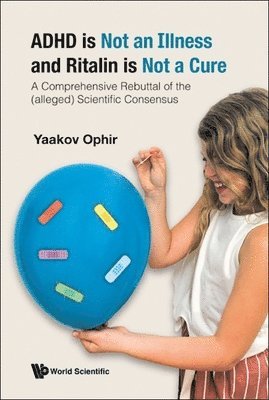 ADHD is Not an Illness and Ritalin is Not a Cure

A Comprehensive Rebuttal of the (alleged) Scientific Consensus

Yaakov Ophir

World Scientific